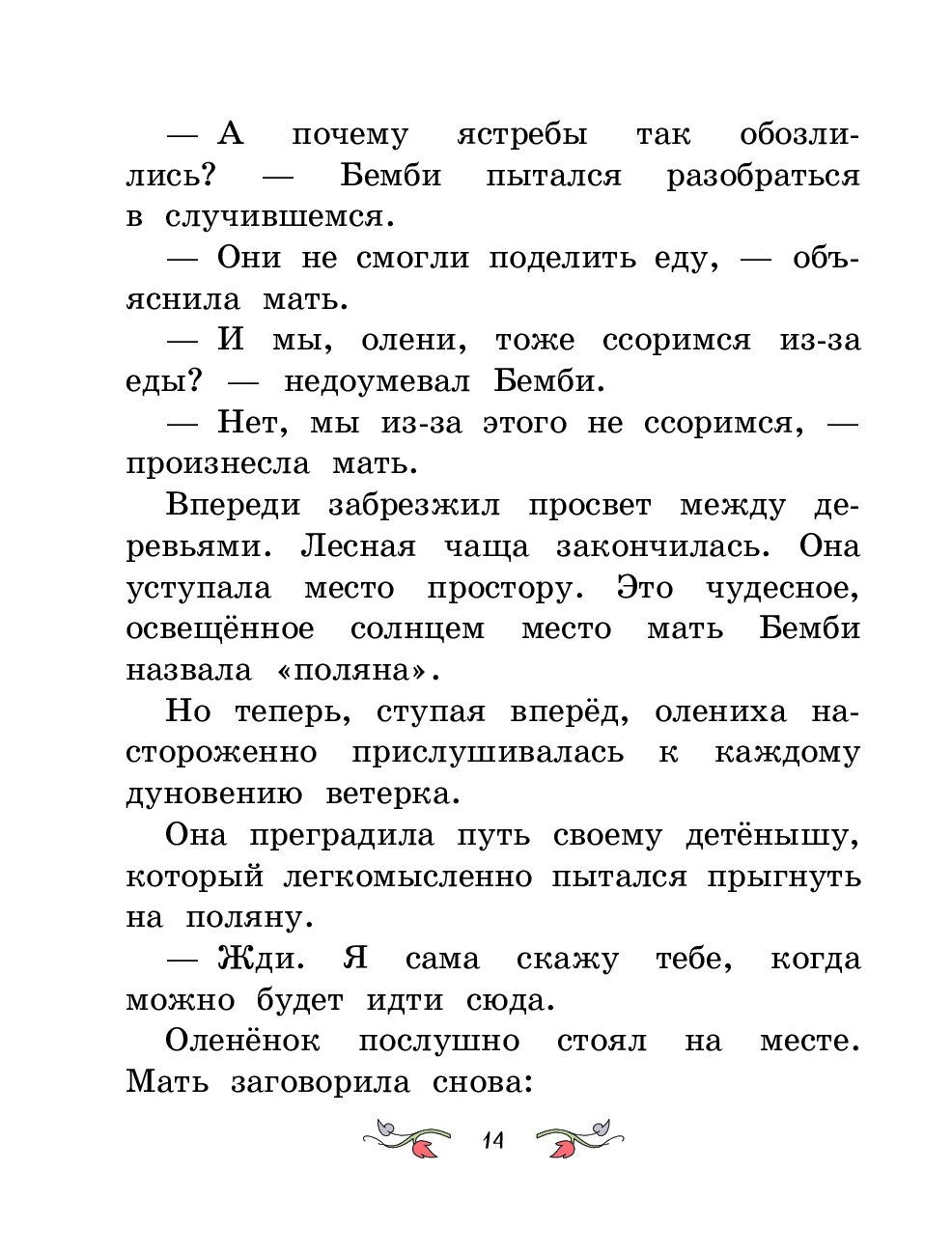 — А почему ястребы так обозлились? — Бемби пытался разобраться в случившемся.

— Они не смогли поделить еду, — объяснила мать.

— И мы, олени, тоже ссоримся из-за еды? — недоумевал Бемби.

— Нет, мы из-за этого не ссоримся, — произнесла мать.

Впереди забрезжил просвет между деревьями. Лесная чаща закончилась. Она уступала место простору. Это чудесное, освещённое солнцем место мать Бемби назвала «поляна».

Но теперь, ступая вперёд, олениха настороженно прислушивалась к каждому дуновению ветерка.

Она преградила путь своему детёнышу, который легкомысленно пытался прыгнуть на поляну.

— Жди. Я сама скажу тебе, когда можно будет идти сюда.

Оленёнок послушно стоял на месте. Мать заговорила снова:

14